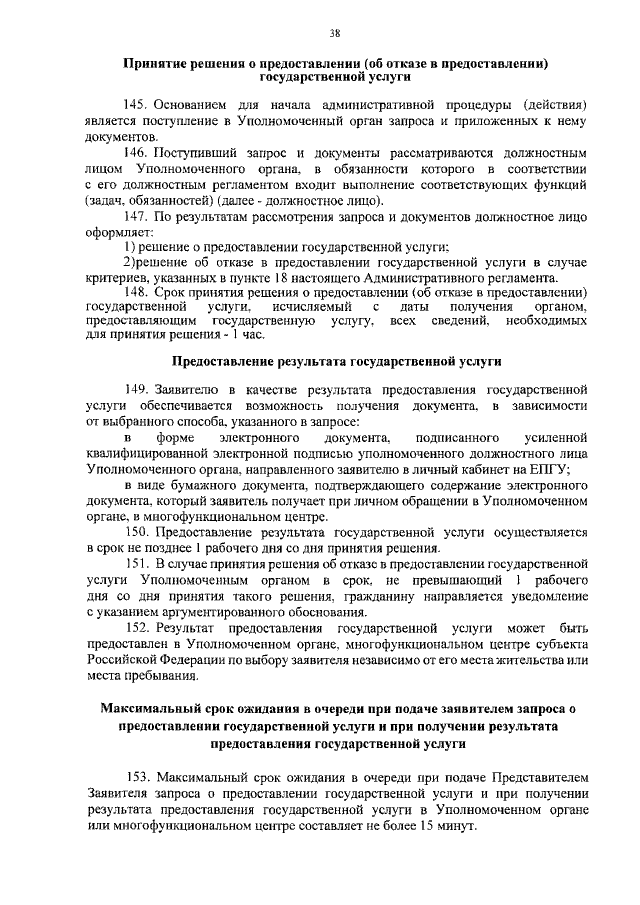 38

Принятие решения о предоставлении (об отказе в предоставлении) государственной услуги

145. Основанием для начала административной процедуры (действия) является поступление в Уполномоченный орган запроса и приложенных к нему документов.

146. Поступивший запрос и документы рассматриваются должностным лицом Уполномоченного органа, в обязанности которого в соответствии с его должностным регламентом входит выполнение соответствующих функций (задач, обязанностей) (далее - должностное лицо).

147. По результатам рассмотрения запроса и документов должностное лицо оформляет:

1) решение о предоставлении государственной услуги;

2)решение об отказе в предоставлении государственной услуги в случае критериев, указанных в пункте 18 настоящего Административного регламента.

148. Срок принятия решения о предоставлении (об отказе в предоставлении) государственной услуги, исчисляемый с даты получения органом, предоставляющим государственную услугу, всех сведений, необходимых для принятия решения - 1 час.

Предоставление результата государственной услуги

149. Заявителю в качестве результата предоставления государственной услуги обеспечивается возможность получения документа, в зависимости от выбранного способа, указанного в запросе:

в форме электронного документа, подписанного усиленной квалифицированной электронной подписью уполномоченного должностного лица Уполномоченного органа, направленного заявителю в личный кабинет на ЕПГУ;

в виде бумажного документа, подтверждающего содержание электронного документа, который заявитель получает при личном обращении в Уполномоченном органе, в многофункциональном центре.

150. Предоставление результата государственной услуги осуществляется в срок не позднее 1 рабочего дня со дня принятия решения.

151. В случае принятия решения об отказе в предоставлении государственной услуги Уполномоченным органом в срок, не превышающий 1 рабочего дня со дня принятия такого решения, гражданину направляется уведомление с указанием аргументированного обоснования.

152. Результат предоставления государственной услуги может быть предоставлен в Уполномоченном органе, многофункциональном центре субъекта Российской Федерации по выбору заявителя независимо от его места жительства или места пребывания.

Максимальный срок ожидания в очереди при подаче заявителем запроса о предоставлении государственной услуги и при получении результата предоставления государственной услуги

153. Максимальный срок ожидания в очереди при подаче Представителем Заявителя запроса о предоставлении государственной услуги и при получении результата предоставления государственной услуги в Уполномоченном органе или многофункциональном центре составляет не более 15 минут.